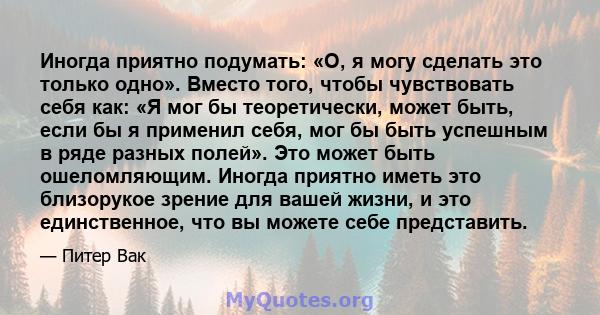 Иногда приятно подумать: «О, я могу сделать это только одно». Вместо того, чтобы чувствовать себя как: «Я мог бы теоретически, может быть, если бы я применил себя, мог бы быть успешным в ряде разных полей». Это может быть ошеломляющим. Иногда приятно иметь это близорукое зрение для вашей жизни, и это единственное, что вы можете себе представить.

— Питер Вак

MyQuotes.org